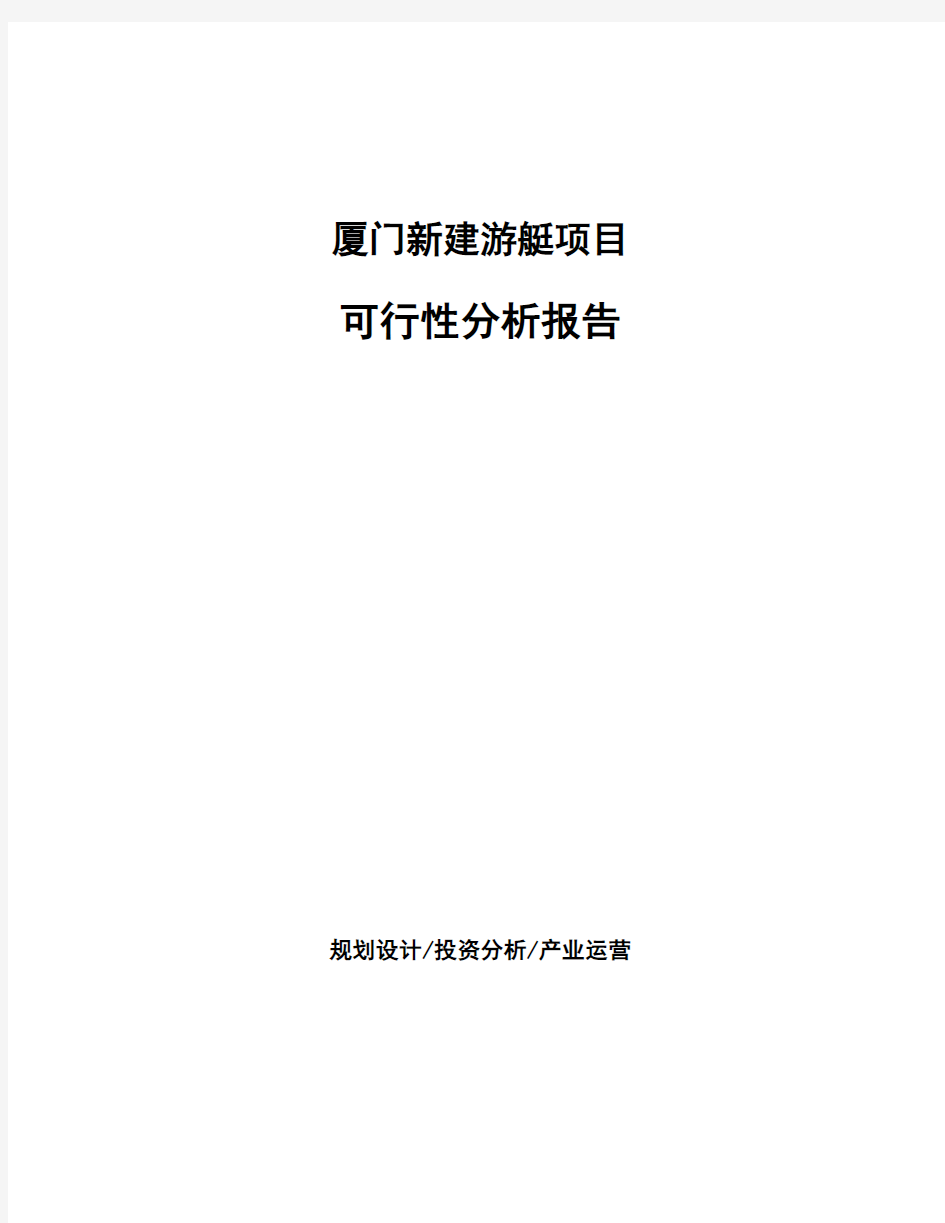 厦门新建游艇项目

可行性分析报告

规划设计/投资分析/产业运营